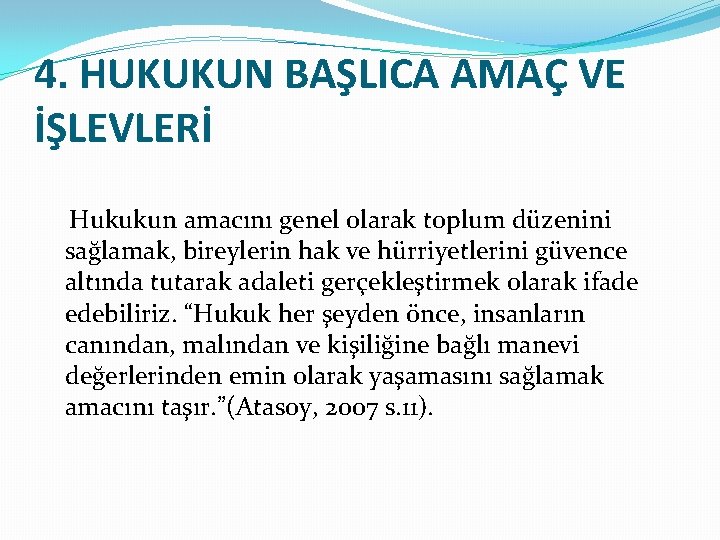 4. HUKUKUN BAŞLICA AMAÇ VE İŞLEVLERİ

Hukukun amacını genel olarak toplum düzenini sağlamak, bireylerin hak ve hürriyetlerini güvence altında tutarak adaleti gerçekleştirmek olarak ifade edebiliriz. “Hukuk her şeyden önce, insanların canından, malından ve kişiliğine bağlı manevi değerlerinden emin olarak yaşamasını sağlamak amacını taşır.”(Atasoy, 2007 s.11).